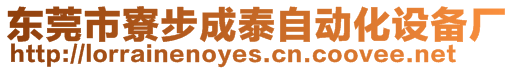 东莞市寮步成泰自动化设备厂
http://lorrainenoyes.cn.coovee.net